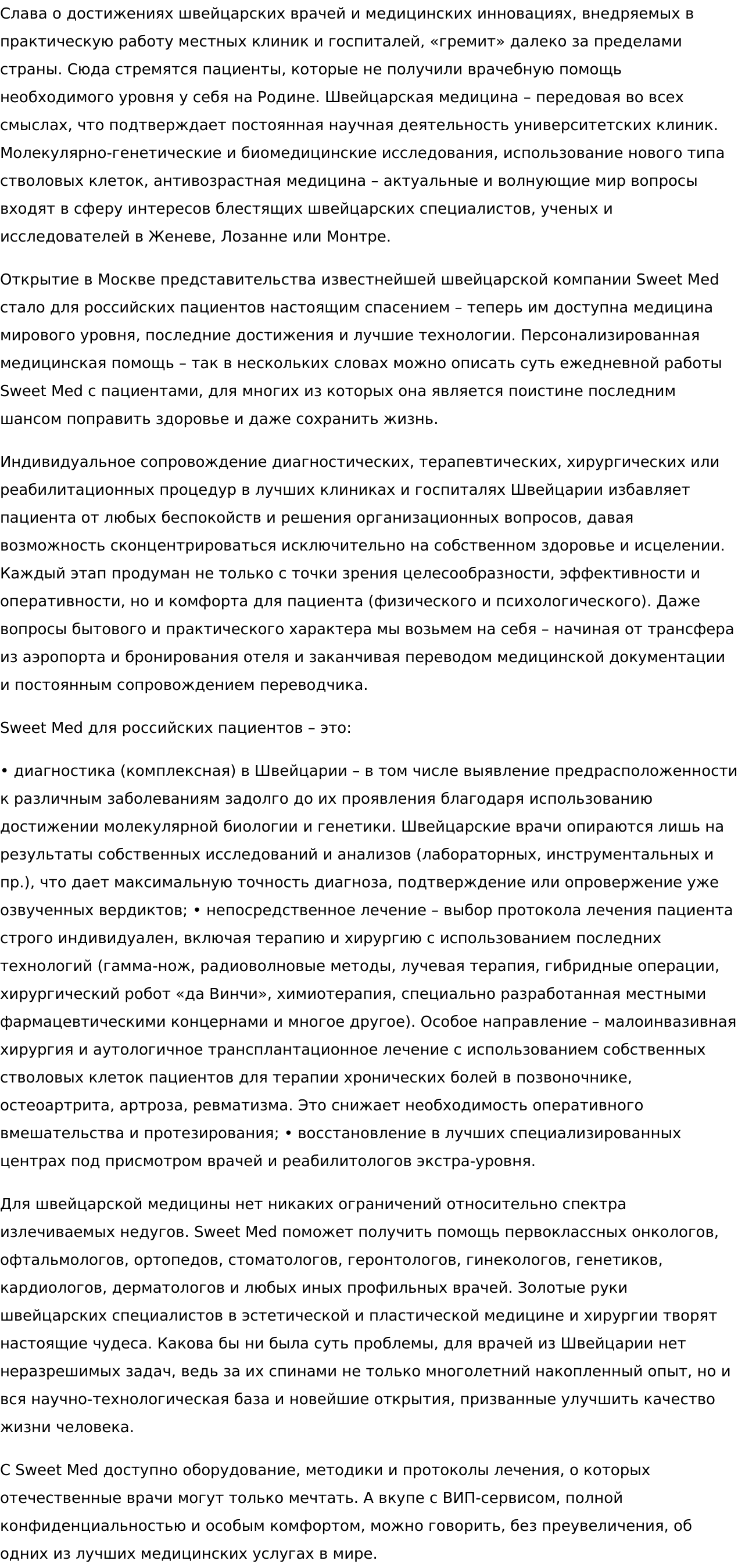 Слава о достижениях швейцарских врачей и медицинских инновациях, внедряемых в практическую работу местных клиник и госпиталей, «гремит» далеко за пределами страны. Сюда стремятся пациенты, которые не получили врачебную помощь необходимого уровня у себя на Родине. Швейцарская медицина – передовая во всех смыслах, что подтверждает постоянная научная деятельность университетских клиник. Молекулярно-генетические и биомедицинские исследования, использование нового типа стволовых клеток, антивозрастная медицина – актуальные и волнующие мир вопросы входят в сферу интересов блестящих швейцарских специалистов, ученых и исследователей в Женеве, Лозанне или Монтре.

Открытие в Москве представительства известнейшей швейцарской компании Sweet Med стало для российских пациентов настоящим спасением – теперь им доступна медицина мирового уровня, последние достижения и лучшие технологии. Персонализированная медицинская помощь – так в нескольких словах можно описать суть ежедневной работы Sweet Med с пациентами, для многих из которых она является поистине последним шансом поправить здоровье и даже сохранить жизнь.

Индивидуальное сопровождение диагностических, терапевтических, хирургических или реабилитационных процедур в лучших клиниках и госпиталях Швейцарии избавляет пациента от любых беспокойств и решения организационных вопросов, давая возможность сконцентрироваться исключительно на собственном здоровье и исцелении. Каждый этап продуман не только с точки зрения целесообразности, эффективности и оперативности, но и комфорта для пациента (физического и психологического). Даже вопросы бытового и практического характера мы возьмем на себя – начиная от трансфера из аэропорта и бронирования отеля и заканчивая переводом медицинской документации и постоянным сопровождением переводчика.

Sweet Med для российских пациентов – это:

• диагностика (комплексная) в Швейцарии – в том числе выявление предрасположенности к различным заболеваниям задолго до их проявления благодаря использованию достижении молекулярной биологии и генетики. Швейцарские врачи опираются лишь на результаты собственных исследований и анализов (лабораторных, инструментальных и пр.), что дает максимальную точность диагноза, подтверждение или опровержение уже озвученных вердиктов; • непосредственное лечение – выбор протокола лечения пациента строго индивидуален, включая терапию и хирургию с использованием последних технологий (гамма-нож, радиоволновые методы, лучевая терапия, гибридные операции, хирургический робот «да Винчи», химиотерапия, специально разработанная местными фармацевтическими концернами и многое другое). Особое направление – малоинвазивная хирургия и аутологичное трансплантационное лечение с использованием собственных стволовых клеток пациентов для терапии хронических болей в позвоночнике, остеоартрита, артроза, ревматизма. Это снижает необходимость оперативного вмешательства и протезирования; • восстановление в лучших специализированных центрах под присмотром врачей и реабилитологов экстра-уровня.

Для швейцарской медицины нет никаких ограничений относительно спектра излечиваемых недугов. Sweet Med поможет получить помощь первоклассных онкологов, офтальмологов, ортопедов, стоматологов, геронтологов, гинекологов, генетиков, кардиологов, дерматологов и любых иных профильных врачей. Золотые руки швейцарских специалистов в эстетической и пластической медицине и хирургии творят настоящие чудеса. Какова бы ни была суть проблемы, для врачей из Швейцарии нет неразрешимых задач, ведь за их спинами не только многолетний накопленный опыт, но и вся научно-технологическая база и новейшие открытия, призванные улучшить качество жизни человека.

С Sweet Med доступно оборудование, методики и протоколы лечения, о которых отечественные врачи могут только мечтать. А вкупе с ВИП-сервисом, полной конфиденциальностью и особым комфортом, можно говорить, без преувеличения, об одних из лучших медицинских услугах в мире.